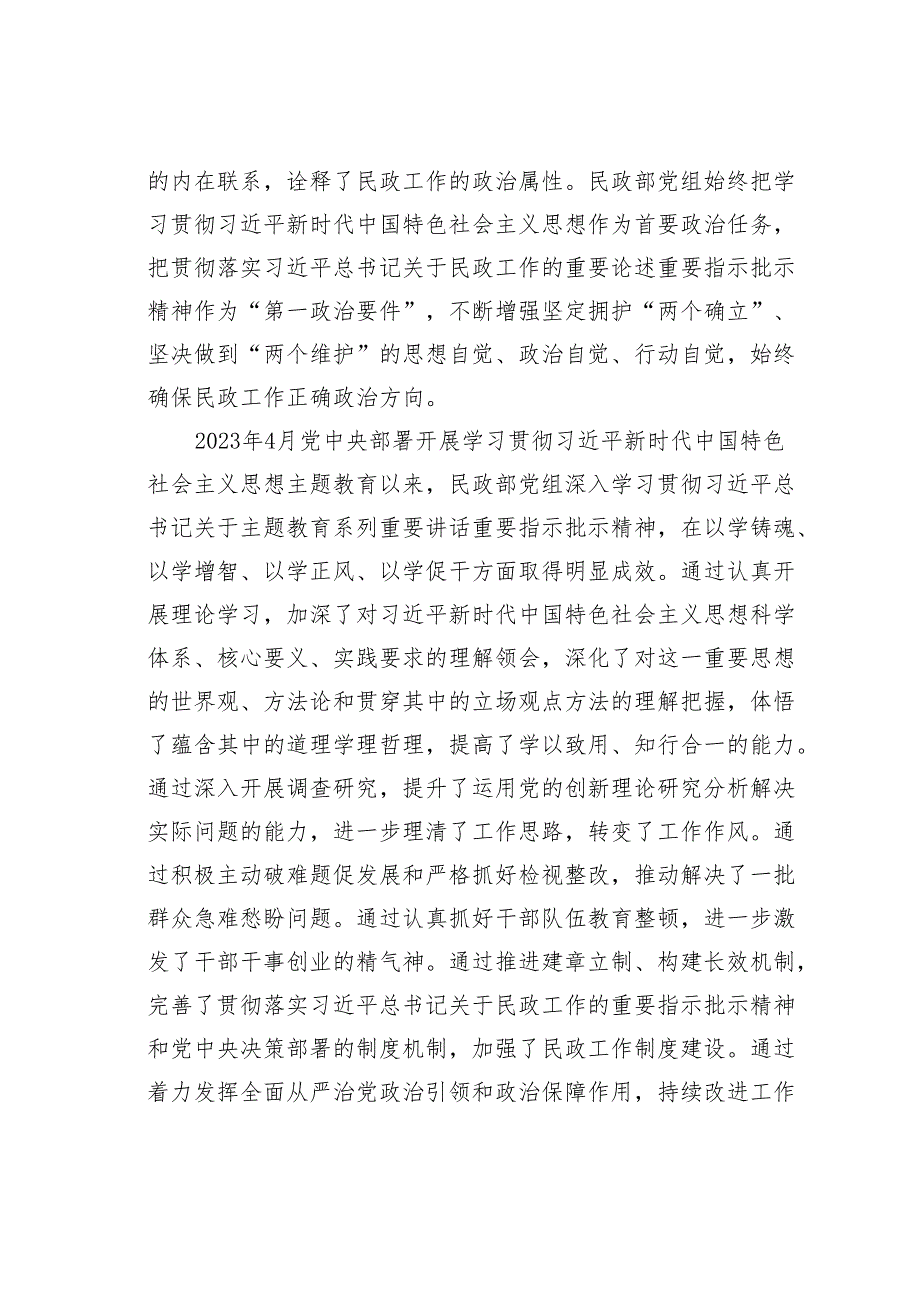 的内在联系，诠释了民政工作的政治属性。民政部党组始终把学习贯彻习近平新时代中国特色社会主义思想作为首要政治任务，把贯彻落实习近平总书记关于民政工作的重要论述重要指示批示精神作为“第一政治要件”，不断增强坚定拥护“两个确立”、坚决做到“两个维护”的思想自觉、政治自觉、行动自觉，始终确保民政工作正确政治方向。

2023年4月党中央部署开展学习贯彻习近平新时代中国特色社会主义思想主题教育以来，民政部党组深入学习贯彻习近平总书记关于主题教育系列重要讲话重要指示批示精神，在以学铸魂、以学增智、以学正风、以学促干方面取得明显成效。通过认真开展理论学习，加深了对习近平新时代中国特色社会主义思想科学体系、核心要义、实践要求的理解领会，深化了对这一重要思想的世界观、方法论和贯穿其中的立场观点方法的理解把握，体悟了蕴含其中的道理学理哲理，提高了学以致用、知行合一的能力。通过深入开展调查研究，提升了运用党的创新理论研究分析解决实际问题的能力，进一步理清了工作思路，转变了工作作风。通过积极主动破难题促发展和严格抓好检视整改，推动解决了一批群众急难愁盼问题。通过认真抓好干部队伍教育整顿，进一步激发了干部干事创业的精气神。通过推进建章立制、构建长效机制，完善了贯彻落实习近平总书记关于民政工作的重要指示批示精神和党中央决策部署的制度机制，加强了民政工作制度建设。通过着力发挥全面从严治党政治引领和政治保障作用，持续改进工作